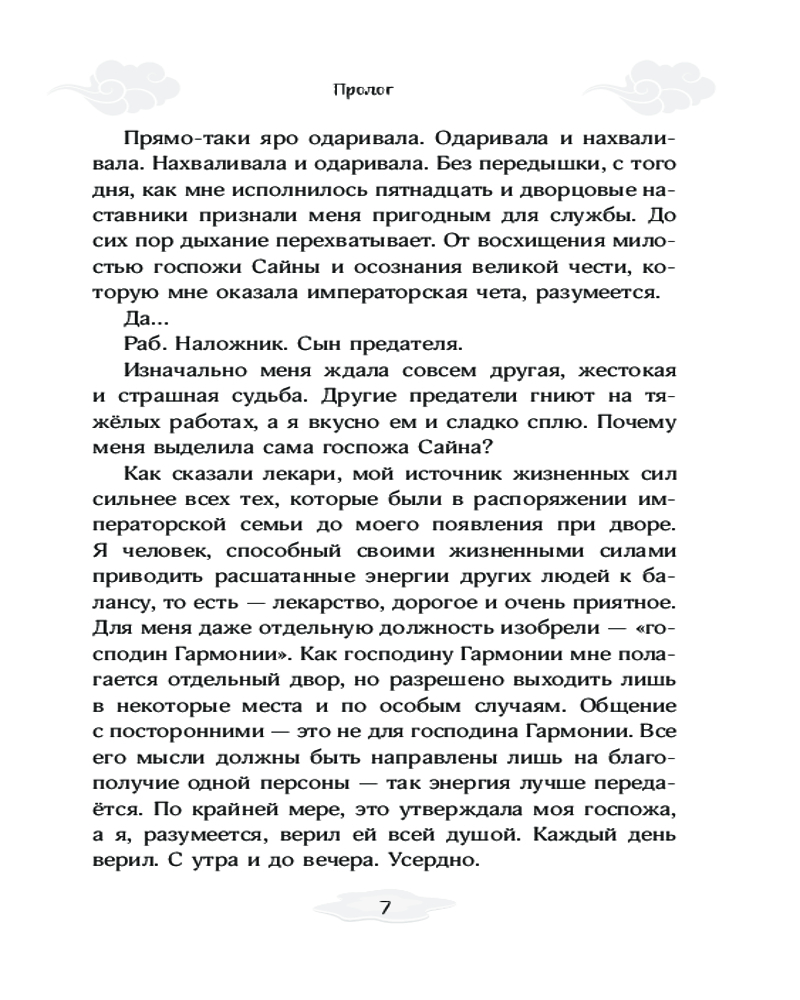 Пролог

Прямо-таки яро одаривала. Одаривала и нахваливала. Нахваливала и одаривала. Без передышки, с того дня, как мне исполнилось пятнадцать и дворцовые наставники признали меня пригодным для службы. До сих пор дыхание перехватывает. От восхищения милостью госпожи Сайны и осознания великой чести, которую мне оказала императорская чета, разумеется.

Да...

Раб. Наложник. Сын предателя.

Изначально меня ждала совсем другая, жестокая и страшная судьба. Другие предатели гниют на тяжёлых работах, а я вкусно ем и сладко сплю. Почему меня выделила сама госпожа Сайна?

Как сказали лекари, мой источник жизненных сил сильнее всех тех, которые были в распоряжении императорской семьи до моего появления при дворе. Я человек, способный своими жизненными силами приводить расшатанные энергии других людей к балансу, то есть — лекарство, дорогое и очень приятное. Для меня даже отдельную должность изобрели — «господин Гармонии». Как господину Гармонии мне полагается отдельный двор, но разрешено выходить лишь в некоторые места и по особым случаям. Общение с посторонними — это не для господина Гармонии. Все его мысли должны быть направлены лишь на благополучие одной персоны — так энергия лучше передаётся. По крайней мере, это утверждала моя госпожа, а я, разумеется, верил ей всей душой. Каждый день верил. С утра и до вечера. Усердно.

7